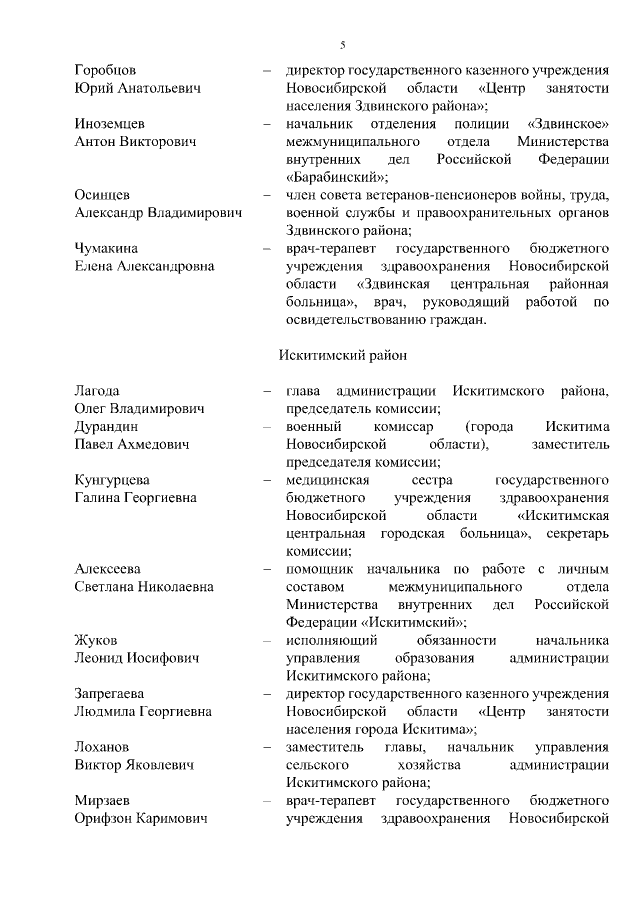 5

Горобцов Юрий Анатольевич – директор государственного казенного учреждения Новосибирской области «Центр занятости населения Здвинского района»;

Иноземцев Антон Викторович – начальник отделения полиции «Здвинское» межмуниципального отдела Министерства внутренних дел Российской Федерации «Барабинский»;

Осинцев Александр Владимирович – член совета ветеранов-пенсионеров войны, труда, военной службы и правоохранительных органов Здвинского района;

Чумакина Елена Александровна – врач-терапевт государственного бюджетного учреждения здравоохранения Новосибирской области «Здвинская центральная районная больница», врач, руководящий работой по освидетельствованию граждан.

Искитимский район

Лагода Олег Владимирович – глава администрации Искитимского района, председатель комиссии;

Дурандин Павел Ахмедович – военный комиссар (города Искитима Новосибирской области), заместитель председателя комиссии;

Кунгурцева Галина Георгиевна – медицинская сестра государственного бюджетного учреждения здравоохранения Новосибирской области «Искитимская центральная городская больница», секретарь комиссии;

Алексеева Светлана Николаевна – помощник начальника по работе с личным составом межмуниципального отдела Министерства внутренних дел Российской Федерации «Искитимский»;

Жуков Леонид Иосифович – исполняющий обязанности начальника управления образования администрации Искитимского района;

Запрегаева Людмила Георгиевна – директор государственного казенного учреждения Новосибирской области «Центр занятости населения города Искитима»;

Лоханов Виктор Яковлевич – заместитель главы, начальник управления сельского хозяйства администрации Искитимского района;

Мирзаев Орифзон Каримович – врач-терапевт государственного бюджетного учреждения здравоохранения Новосибирской